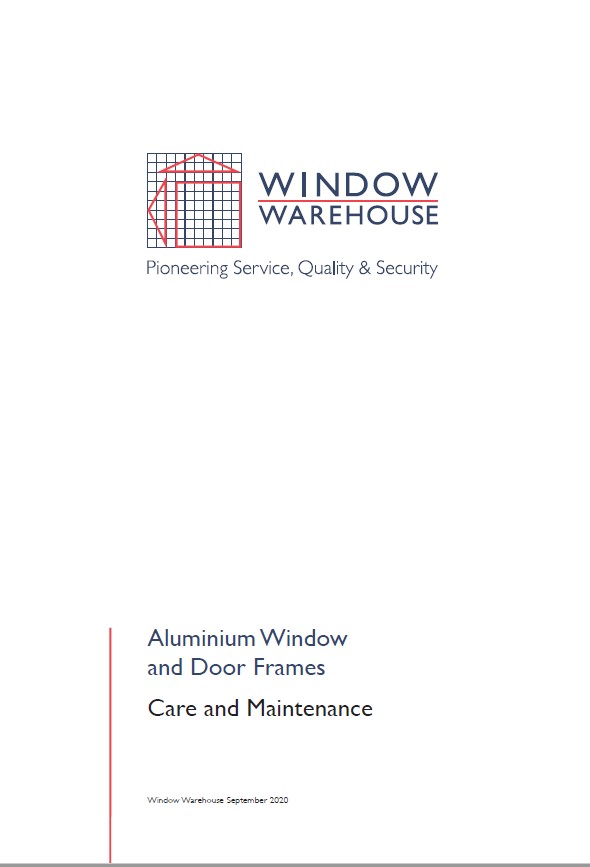 WINDOW
WAREHOUSE

Pioneering Service, Quality & Security

Aluminium Window and Door Frames

Care and Maintenance

Window Warehouse September 2020